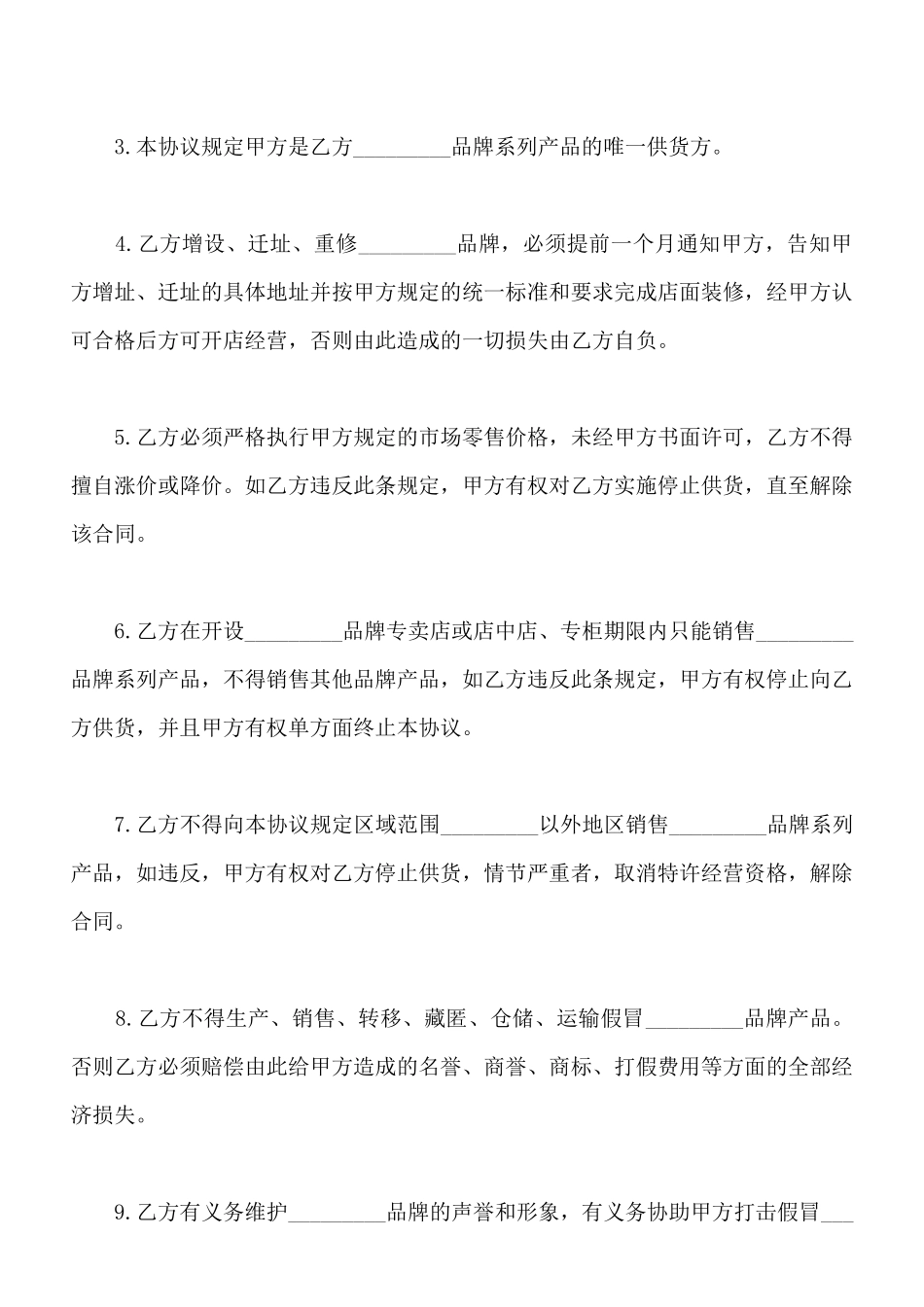 3.本协议规定甲方是乙方_________品牌系列产品的唯一供货方。

4.乙方增设、迁址、重修_________品牌，必须提前一个月通知甲方，告知甲方增址、迁址的具体地址并按甲方规定的统一标准和要求完成店面装修，经甲方认可合格后方可开店经营，否则由此造成的一切损失由乙方自负。

5.乙方必须严格执行甲方规定的市场零售价格，未经甲方书面许可，乙方不得擅自涨价或降价。如乙方违反此条规定，甲方有权对乙方实施停止供货，直至解除该合同。

6.乙方在开设_________品牌专卖店或店中店、专柜期限内只能销售_________品牌系列产品，不得销售其他品牌产品，如乙方违反此条规定，甲方有权停止向乙方供货，并且甲方有权单方面终止本协议。

7.乙方不得向本协议规定区域范围_________以外地区销售_________品牌系列产品，如违反，甲方有权对乙方停止供货，情节严重者，取消特许经营资格，解除合同。

8.乙方不得生产、销售、转移、藏匿、仓储、运输假冒_________品牌产品。否则乙方必须赔偿由此给甲方造成的名誉、商誉、商标、打假费用等方面的全部经济损失。

9.乙方有义务维护_________品牌的声誉和形象，有义务协助甲方打击假冒___